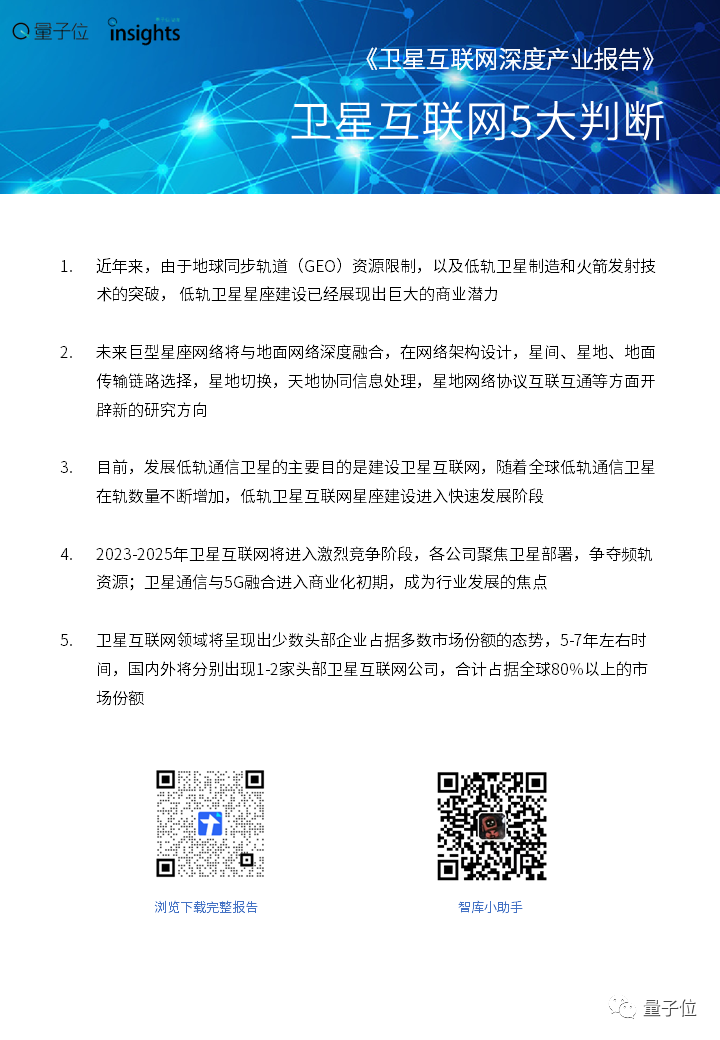 量子位 insights

《卫星互联网深度产业报告》

卫星互联网5大判断

1. 近年来，由于地球同步轨道（GEO）资源限制，以及低轨卫星制造和火箭发射技术的突破，低轨卫星星座建设已经展现出巨大的商业潜力

2. 未来巨型星座网络将与地面网络深度融合，在网络架构设计，星间、星地、地面传输链路选择，星地切换，天地协同信息处理，星地网络协议互联互通等方面开辟新的研究方向

3. 目前，发展低轨通信卫星的主要目的是建设卫星互联网，随着全球低轨通信卫星在轨数量不断增加，低轨卫星互联网星座建设进入快速发展阶段

4. 2023-2025年卫星互联网将进入激烈竞争阶段，各公司聚焦卫星部署，争夺频轨资源；卫星通信与5G融合进入商业化初期，成为行业发展的焦点

5. 卫星互联网领域将呈现出少数头部企业占据多数市场份额的态势，5-7年左右时间，国内外将分别出现1-2家头部卫星互联网公司，合计占据全球80%以上的市场份额

浏览下载完整报告

智库小助手

量子位